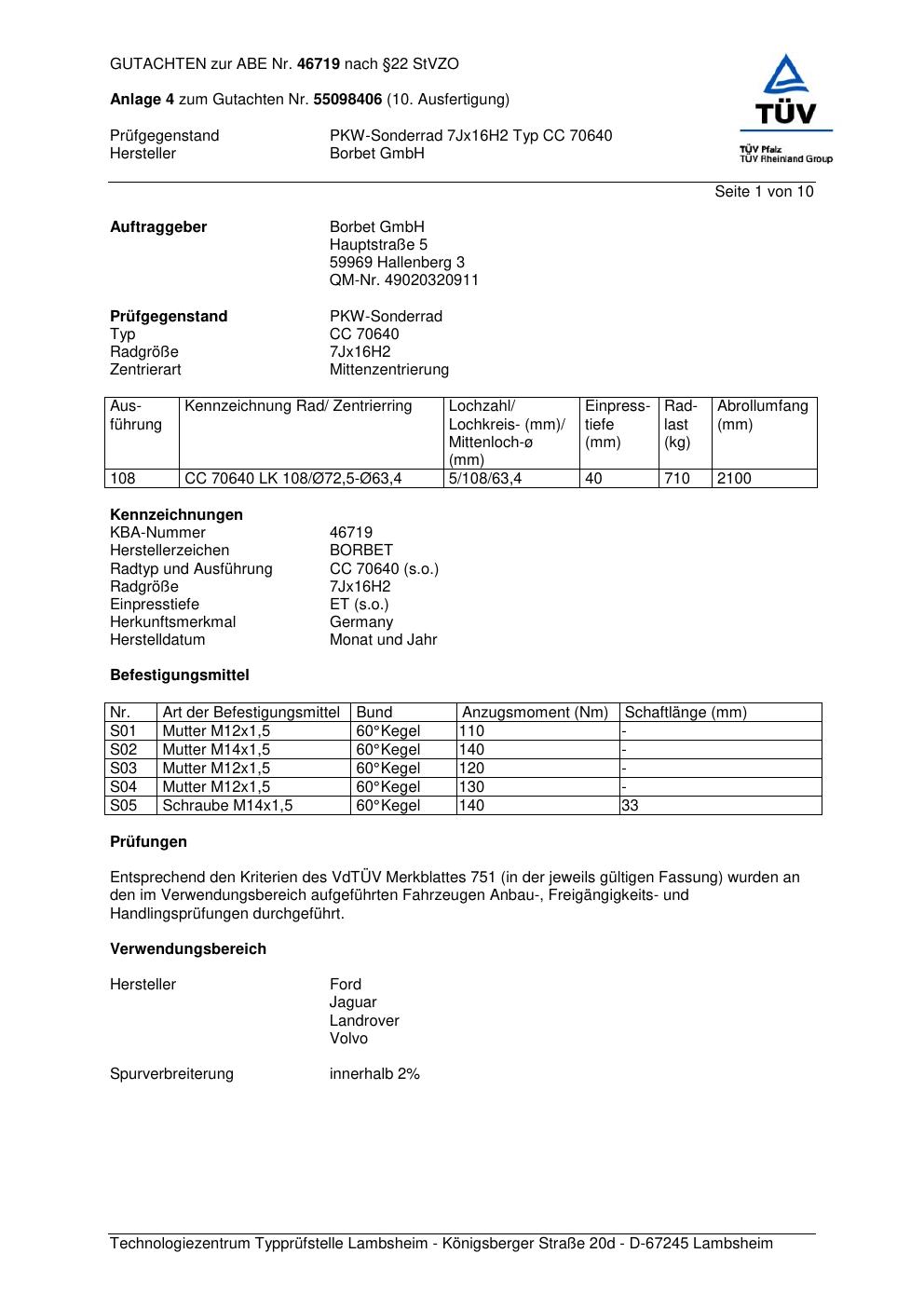 GUTACHTEN zur ABE Nr. 46719 nach §22 StVZO

Anlage 4 zum Gutachten Nr. 55098406 (10. Ausfertigung)

TÜV
TÜV Pfalz
TÜV Rheinland Group

Prüfgegenstand PKW-Sonderrad 7Jx16H2 Typ CC 70640
Hersteller Borbet GmbH

Seite 1 von 10

Auftraggeber Borbet GmbH
Hauptstraße 5
59969 Hallenberg 3
QM-Nr. 49020320911

Prüfgegenstand PKW-Sonderrad
Typ CC 70640
Radgröße 7Jx16H2
Zentrierart Mittenzentrierung

| Ausführung | Kennzeichnung Rad/ Zentrierring | Lochzahl/ Lochkreis- (mm)/ Mittenloch-ø (mm) | Einpresstiefe (mm) | Radlast (kg) | Abrollumfang (mm) |
|---|---|---|---|---|---|
| 108 | CC 70640 LK 108/Ø72,5-Ø63,4 | 5/108/63,4 | 40 | 710 | 2100 |

Kennzeichnungen
KBA-Nummer 46719
Herstellerzeichen BORBET
Radtyp und Ausführung CC 70640 (s.o.)
Radgröße 7Jx16H2
Einpresstiefe ET (s.o.)
Herkunftsmerkmal Germany
Herstelldatum Monat und Jahr

Befestigungsmittel

| Nr. | Art der Befestigungsmittel | Bund | Anzugsmoment (Nm) | Schaftlänge (mm) |
|---|---|---|---|---|
| S01 | Mutter M12x1,5 | 60°Kegel | 110 | - |
| S02 | Mutter M14x1,5 | 60°Kegel | 140 | - |
| S03 | Mutter M12x1,5 | 60°Kegel | 120 | - |
| S04 | Mutter M12x1,5 | 60°Kegel | 130 | - |
| S05 | Schraube M14x1,5 | 60°Kegel | 140 | 33 |

Prüfungen

Entsprechend den Kriterien des VdTÜV Merkblattes 751 (in der jeweils gültigen Fassung) wurden an den im Verwendungsbereich aufgeführten Fahrzeugen Anbau-, Freigängigkeits- und Handlingsprüfungen durchgeführt.

Verwendungsbereich

Hersteller Ford
Jaguar
Landrover
Volvo

Spurverbreiterung innerhalb 2%

Technologiezentrum Typprüfstelle Lambsheim - Königsberger Straße 20d - D-67245 Lambsheim